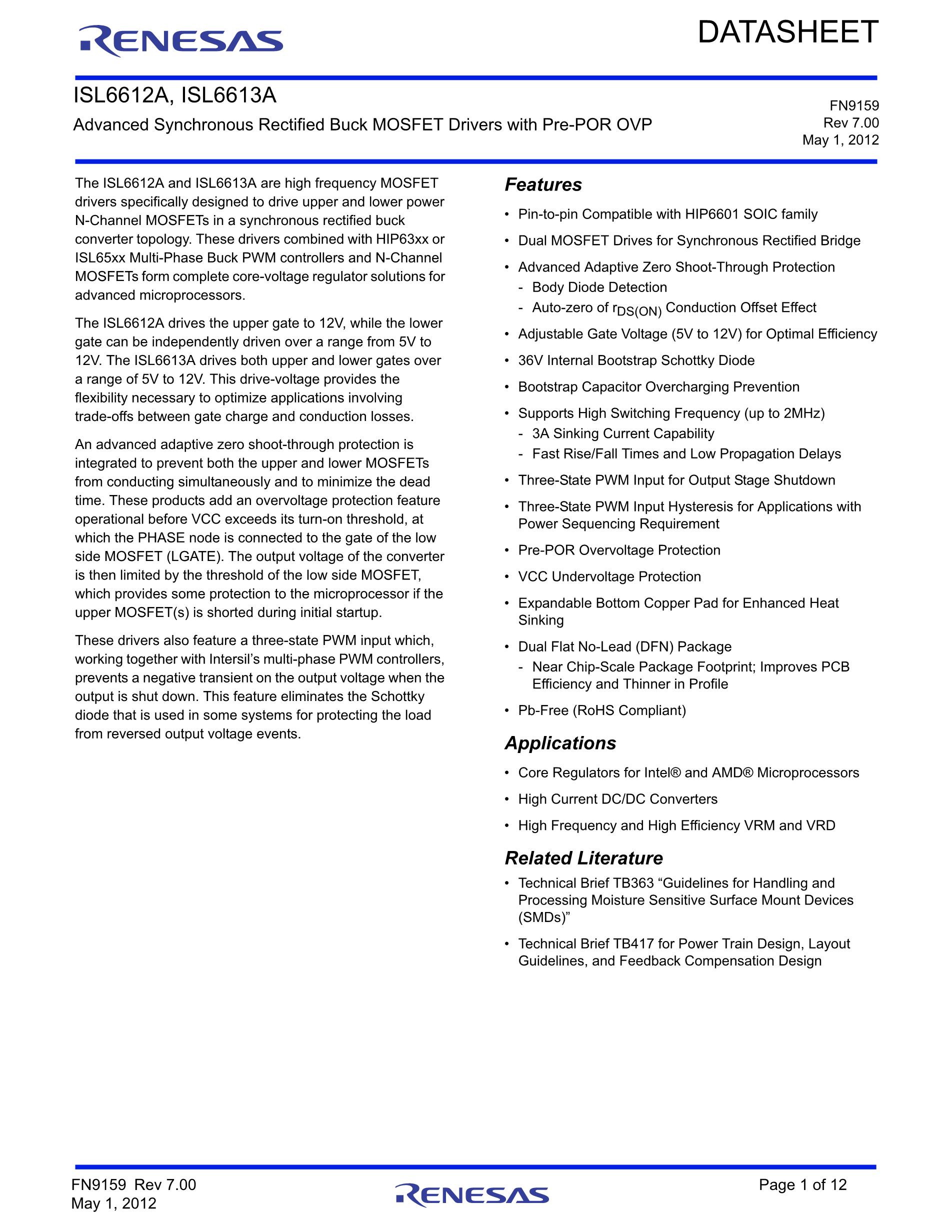 RENESAS

DATASHEET

ISL6612A, ISL6613A

Advanced Synchronous Rectified Buck MOSFET Drivers with Pre-POR OVP

FN9159
Rev 7.00
May 1, 2012

The ISL6612A and ISL6613A are high frequency MOSFET drivers specifically designed to drive upper and lower power N-Channel MOSFETs in a synchronous rectified buck converter topology. These drivers combined with HIP63xx or ISL65xx Multi-Phase Buck PWM controllers and N-Channel MOSFETs form complete core-voltage regulator solutions for advanced microprocessors.

The ISL6612A drives the upper gate to 12V, while the lower gate can be independently driven over a range from 5V to 12V. The ISL6613A drives both upper and lower gates over a range of 5V to 12V. This drive-voltage provides the flexibility necessary to optimize applications involving trade-offs between gate charge and conduction losses.

An advanced adaptive zero shoot-through protection is integrated to prevent both the upper and lower MOSFETs from conducting simultaneously and to minimize the dead time. These products add an overvoltage protection feature operational before VCC exceeds its turn-on threshold, at which the PHASE node is connected to the gate of the low side MOSFET (LGATE). The output voltage of the converter is then limited by the threshold of the low side MOSFET, which provides some protection to the microprocessor if the upper MOSFET(s) is shorted during initial startup.

These drivers also feature a three-state PWM input which, working together with Intersil's multi-phase PWM controllers, prevents a negative transient on the output voltage when the output is shut down. This feature eliminates the Schottky diode that is used in some systems for protecting the load from reversed output voltage events.

Features

• Pin-to-pin Compatible with HIP6601 SOIC family
• Dual MOSFET Drives for Synchronous Rectified Bridge
• Advanced Adaptive Zero Shoot-Through Protection
- Body Diode Detection
- Auto-zero of $r_{DS(ON)}$ Conduction Offset Effect
• Adjustable Gate Voltage (5V to 12V) for Optimal Efficiency
• 36V Internal Bootstrap Schottky Diode
• Bootstrap Capacitor Overcharging Prevention
• Supports High Switching Frequency (up to 2MHz)
- 3A Sinking Current Capability
- Fast Rise/Fall Times and Low Propagation Delays
• Three-State PWM Input for Output Stage Shutdown
• Three-State PWM Input Hysteresis for Applications with Power Sequencing Requirement
• Pre-POR Overvoltage Protection
• VCC Undervoltage Protection
• Expandable Bottom Copper Pad for Enhanced Heat Sinking
• Dual Flat No-Lead (DFN) Package
- Near Chip-Scale Package Footprint; Improves PCB Efficiency and Thinner in Profile
• Pb-Free (RoHS Compliant)

Applications

• Core Regulators for Intel® and AMD® Microprocessors
• High Current DC/DC Converters
• High Frequency and High Efficiency VRM and VRD

Related Literature

• Technical Brief TB363 "Guidelines for Handling and Processing Moisture Sensitive Surface Mount Devices (SMDs)"
• Technical Brief TB417 for Power Train Design, Layout Guidelines, and Feedback Compensation Design

FN9159 Rev 7.00
May 1, 2012

RENESAS

Page 1 of 12